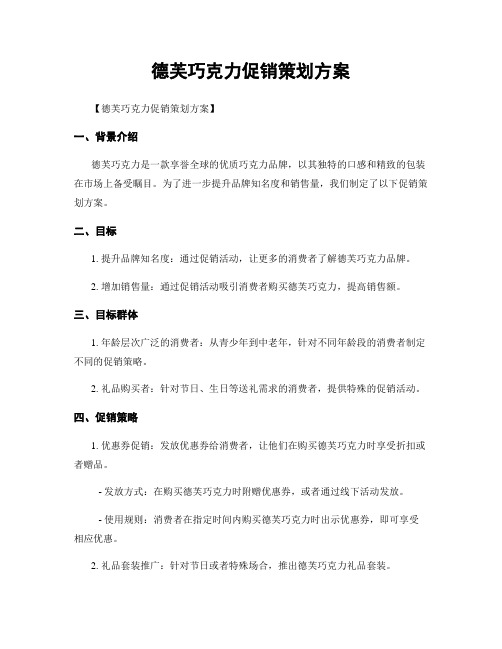 德芙巧克力促销策划方案

【德芙巧克力促销策划方案】

一、背景介绍

德芙巧克力是一款享誉全球的优质巧克力品牌，以其独特的口感和精致的包装在市场上备受瞩目。为了进一步提升品牌知名度和销售量，我们制定了以下促销策划方案。

二、目标

1. 提升品牌知名度：通过促销活动，让更多的消费者了解德芙巧克力品牌。

2. 增加销售量：通过促销活动吸引消费者购买德芙巧克力，提高销售额。

三、目标群体

1. 年龄层次广泛的消费者：从青少年到中老年，针对不同年龄段的消费者制定不同的促销策略。

2. 礼品购买者：针对节日、生日等送礼需求的消费者，提供特殊的促销活动。

四、促销策略

1. 优惠券促销：发放优惠券给消费者，让他们在购买德芙巧克力时享受折扣或者赠品。

- 发放方式：在购买德芙巧克力时附赠优惠券，或者通过线下活动发放。

- 使用规则：消费者在指定时间内购买德芙巧克力时出示优惠券，即可享受相应优惠。

2. 礼品套装推广：针对节日或者特殊场合，推出德芙巧克力礼品套装。